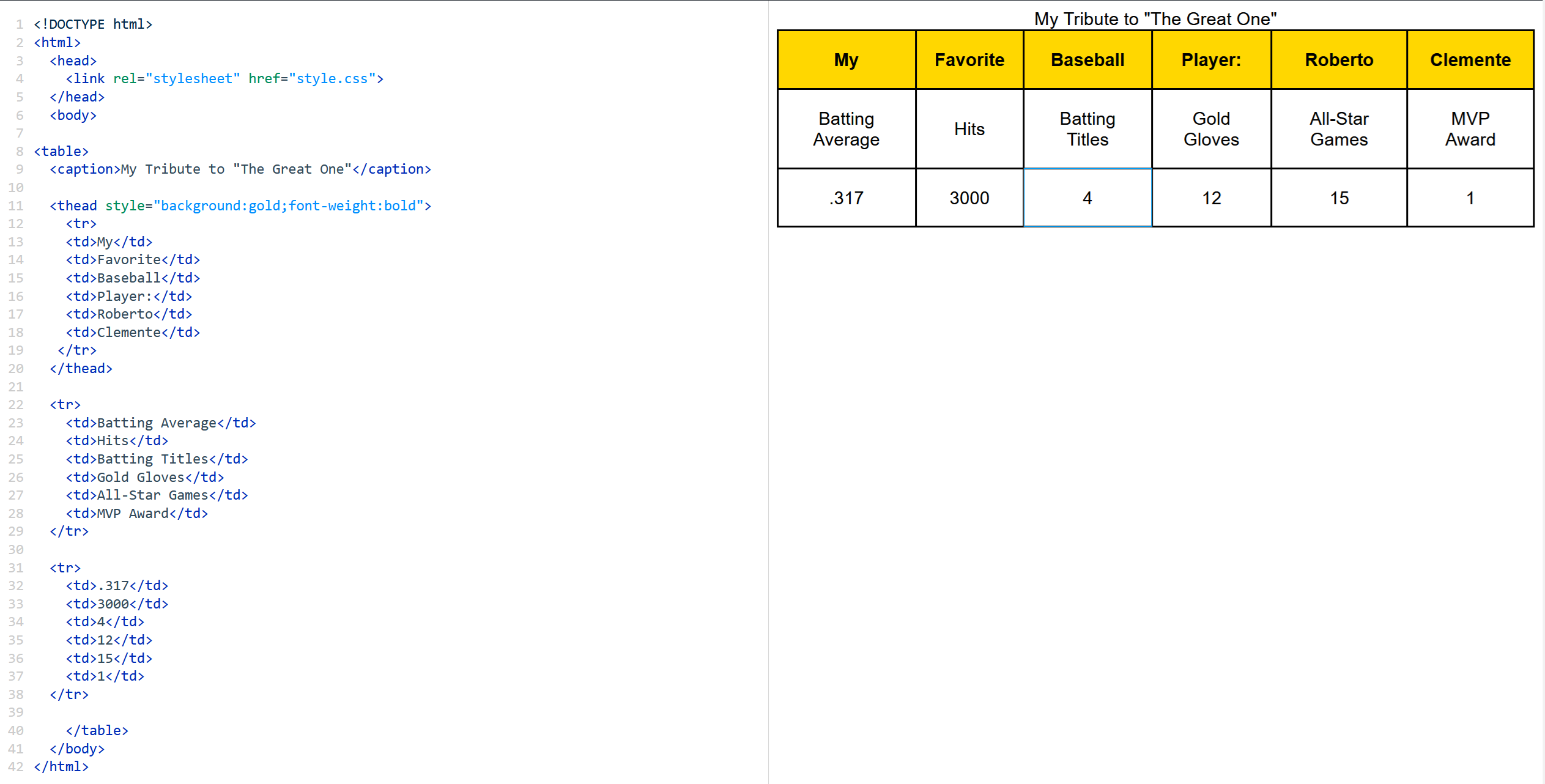 1 <!DOCTYPE html>
2 <html>
3   <head>
4     <link rel="stylesheet" href="style.css">
5   </head>
6   <body>
7
8 <table>
9   <caption>My Tribute to "The Great One"</caption>
10
11   <thead style="background:gold;font-weight:bold">
12     <tr>
13     <td>My</td>
14     <td>Favorite</td>
15     <td>Baseball</td>
16     <td>Player:</td>
17     <td>Roberto</td>
18     <td>Clemente</td>
19    </tr>
20   </thead>
21
22   <tr>
23     <td>Batting Average</td>
24     <td>Hits</td>
25     <td>Batting Titles</td>
26     <td>Gold Gloves</td>
27     <td>All-Star Games</td>
28     <td>MVP Award</td>
29   </tr>
30
31   <tr>
32     <td>.317</td>
33     <td>3000</td>
34     <td>4</td>
35     <td>12</td>
36     <td>15</td>
37     <td>1</td>
38   </tr>
39
40     </table>
41   </body>
42 </html>

My Tribute to "The Great One"

| My | Favorite | Baseball | Player: | Roberto | Clemente |
|---|---|---|---|---|---|
| Batting Average | Hits | Batting Titles | Gold Gloves | All-Star Games | MVP Award |
| .317 | 3000 | 4 | 12 | 15 | 1 |